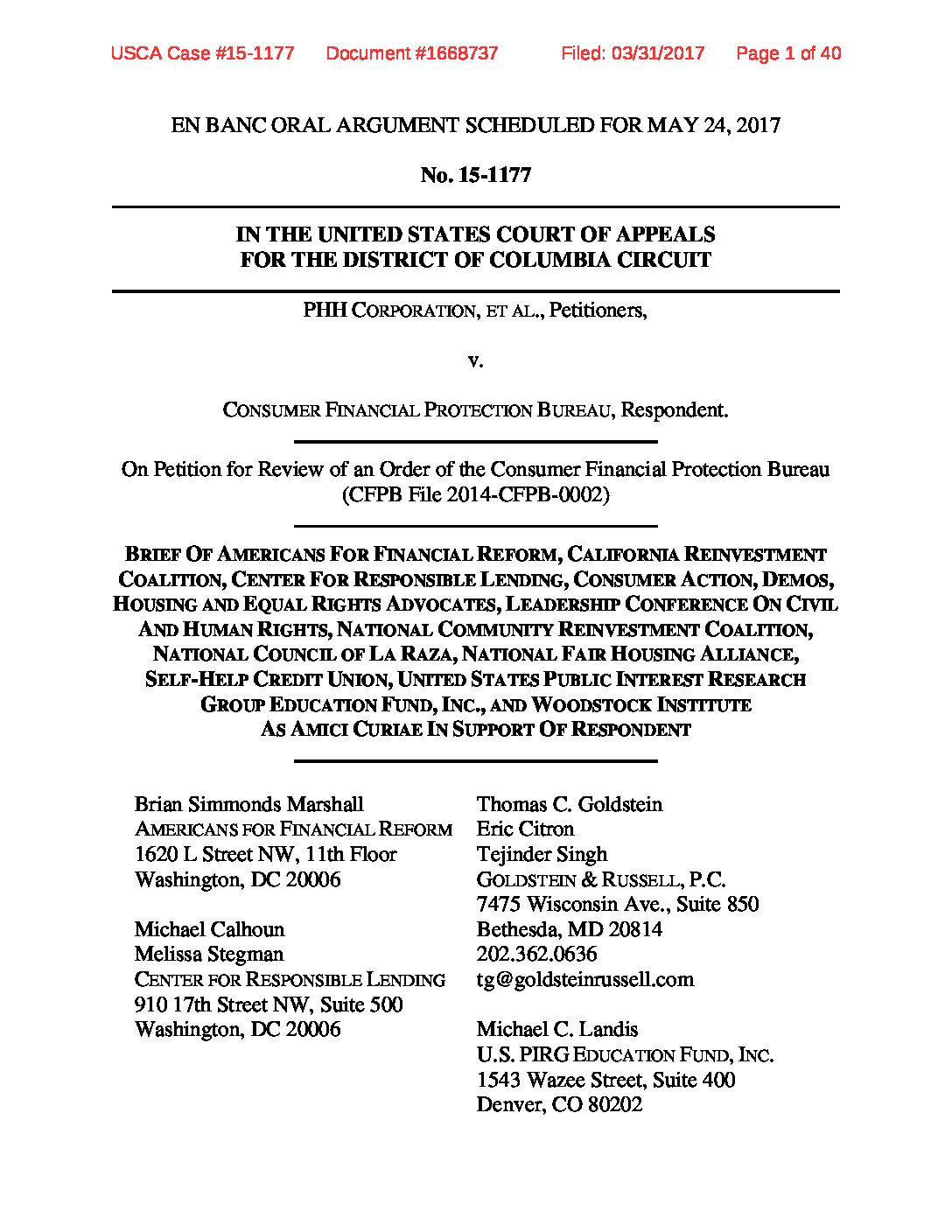 USCA Case #15-1177 Document #1668737 Filed: 03/31/2017 Page 1 of 40

EN BANC ORAL ARGUMENT SCHEDULED FOR MAY 24, 2017

No. 15-1177

IN THE UNITED STATES COURT OF APPEALS
FOR THE DISTRICT OF COLUMBIA CIRCUIT

PHH CORPORATION, ET AL., Petitioners,

v.

CONSUMER FINANCIAL PROTECTION BUREAU, Respondent.

On Petition for Review of an Order of the Consumer Financial Protection Bureau
(CFPB File 2014-CFPB-0002)

BRIEF OF AMERICANS FOR FINANCIAL REFORM, CALIFORNIA REINVESTMENT COALITION, CENTER FOR RESPONSIBLE LENDING, CONSUMER ACTION, DEMOS, HOUSING AND EQUAL RIGHTS ADVOCATES, LEADERSHIP CONFERENCE ON CIVIL AND HUMAN RIGHTS, NATIONAL COMMUNITY REINVESTMENT COALITION, NATIONAL COUNCIL OF LA RAZA, NATIONAL FAIR HOUSING ALLIANCE, SELF-HELP CREDIT UNION, UNITED STATES PUBLIC INTEREST RESEARCH GROUP EDUCATION FUND, INC., AND WOODSTOCK INSTITUTE AS AMICI CURIAE IN SUPPORT OF RESPONDENT

Brian Simmonds Marshall
AMERICANS FOR FINANCIAL REFORM
1620 L Street NW, 11th Floor
Washington, DC 20006

Michael Calhoun
Melissa Stegman
CENTER FOR RESPONSIBLE LENDING
910 17th Street NW, Suite 500
Washington, DC 20006

Thomas C. Goldstein
Eric Citron
Tejinder Singh
GOLDSTEIN & RUSSELL, P.C.
7475 Wisconsin Ave., Suite 850
Bethesda, MD 20814
202.362.0636
tg@goldsteinrussell.com

Michael C. Landis
U.S. PIRG EDUCATION FUND, INC.
1543 Wazee Street, Suite 400
Denver, CO 80202